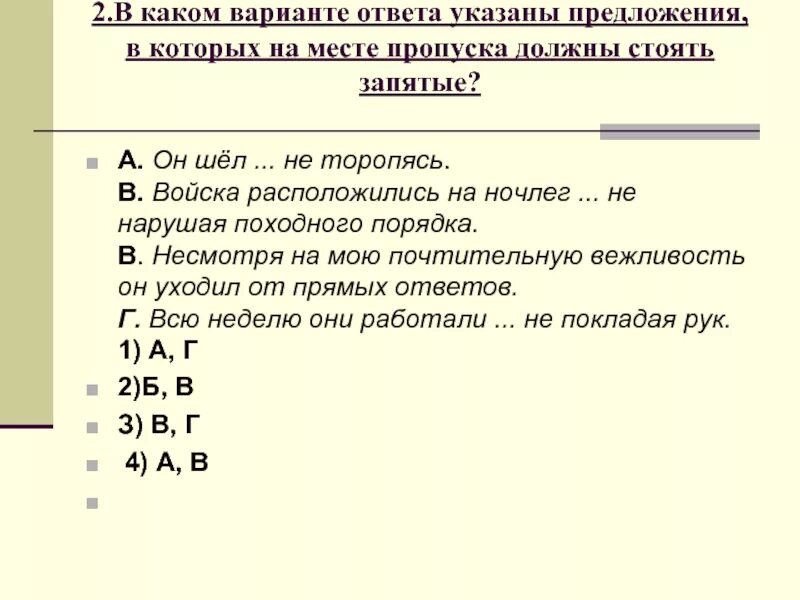 2.В каком варианте ответа указаны предложения, в которых на месте пропуска должны стоять запятые?

А. Он шёл ... не торопясь.
В. Войска расположились на ночлег ... не нарушая походного порядка.
В. Несмотря на мою почтительную вежливость он уходил от прямых ответов.
Г. Всю неделю они работали ... не покладая рук.
1) А, Г

2)Б, В

3) В, Г

4) А, В